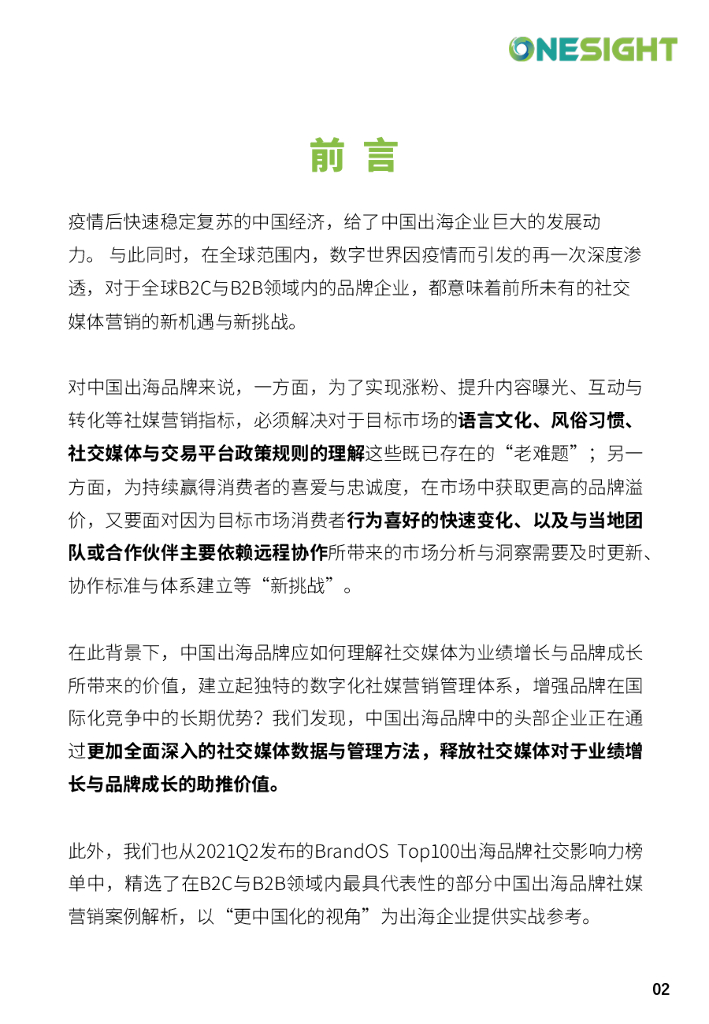 ONESIGHT

前 言

疫情后快速稳定复苏的中国经济，给了中国出海企业巨大的发展动力。 与此同时，在全球范围内，数字世界因疫情而引发的再一次深度渗透，对于全球B2C与B2B领域内的品牌企业，都意味着前所未有的社交媒体营销的新机遇与新挑战。

对中国出海品牌来说，一方面，为了实现涨粉、提升内容曝光、互动与转化等社媒营销指标，必须解决对于目标市场的语言文化、风俗习惯、社交媒体与交易平台政策规则的理解这些既已存在的“老难题”；另一方面，为持续赢得消费者的喜爱与忠诚度，在市场中获取更高的品牌溢价，又要面对因为目标市场消费者行为喜好的快速变化、以及与当地团队或合作伙伴主要依赖远程协作所带来的市场分析与洞察需要及时更新、协作标准与体系建立等“新挑战”。

在此背景下，中国出海品牌应如何理解社交媒体为业绩增长与品牌成长所带来的价值，建立起独特的数字化社媒营销管理体系，增强品牌在国际化竞争中的长期优势？我们发现，中国出海品牌中的头部企业正在通过更加全面深入的社交媒体数据与管理方法，释放社交媒体对于业绩增长与品牌成长的助推价值。

此外，我们也从2021Q2发布的BrandOS Top100出海品牌社交影响力榜单中，精选了在B2C与B2B领域内最具代表性的部分中国出海品牌社媒营销案例解析，以“更中国化的视角”为出海企业提供实战参考。

02